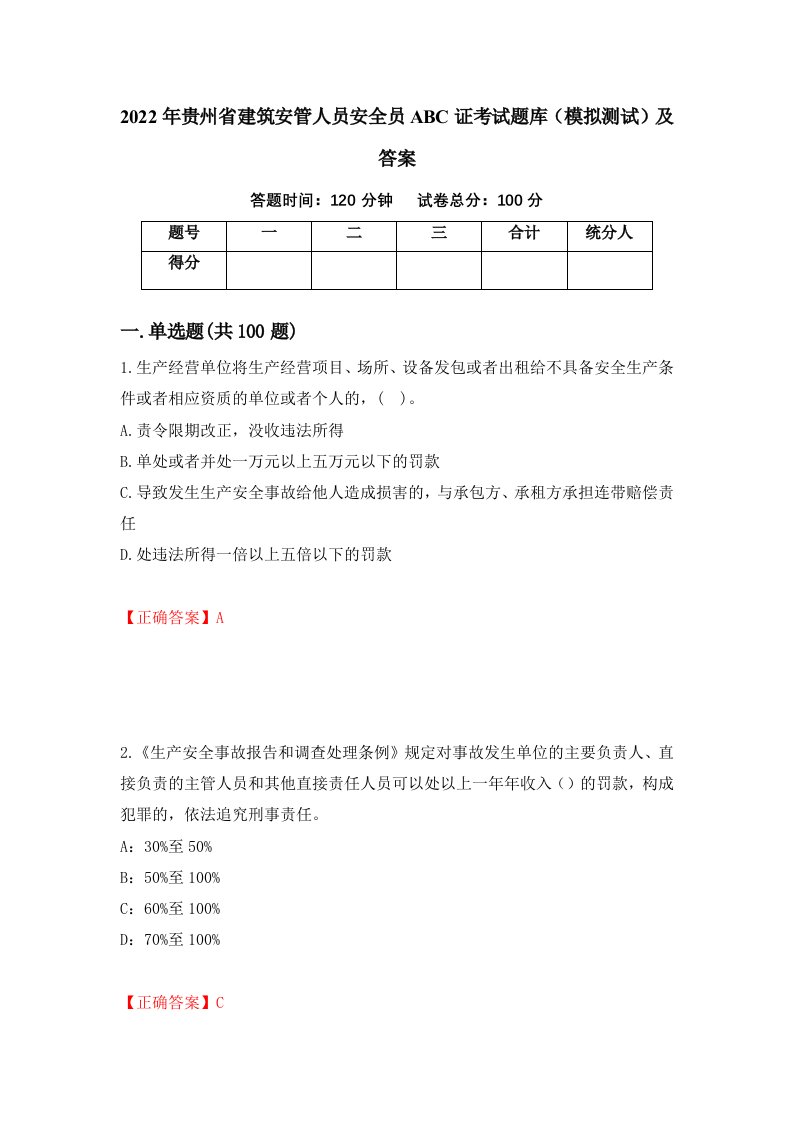 2022年贵州省建筑安管人员安全员ABC证考试题库（模拟测试）及答案

答题时间：120分钟　试卷总分：100分

| 题号 | 一 | 二 | 三 | 合计 | 统分人 |
|---|---|---|---|---|---|
| 得分 | | | | | |

一.单选题(共100题)

1.生产经营单位将生产经营项目、场所、设备发包或者出租给不具备安全生产条件或者相应资质的单位或者个人的，( )。

A.责令限期改正，没收违法所得

B.单处或者并处一万元以上五万元以下的罚款

C.导致发生生产安全事故给他人造成损害的，与承包方、承租方承担连带赔偿责任

D.处违法所得一倍以上五倍以下的罚款

【正确答案】A

2.《生产安全事故报告和调查处理条例》规定对事故发生单位的主要负责人、直接负责的主管人员和其他直接责任人员可以处以上一年年收入（）的罚款，构成犯罪的，依法追究刑事责任。

A：30%至50%

B：50%至100%

C：60%至100%

D：70%至100%

【正确答案】C